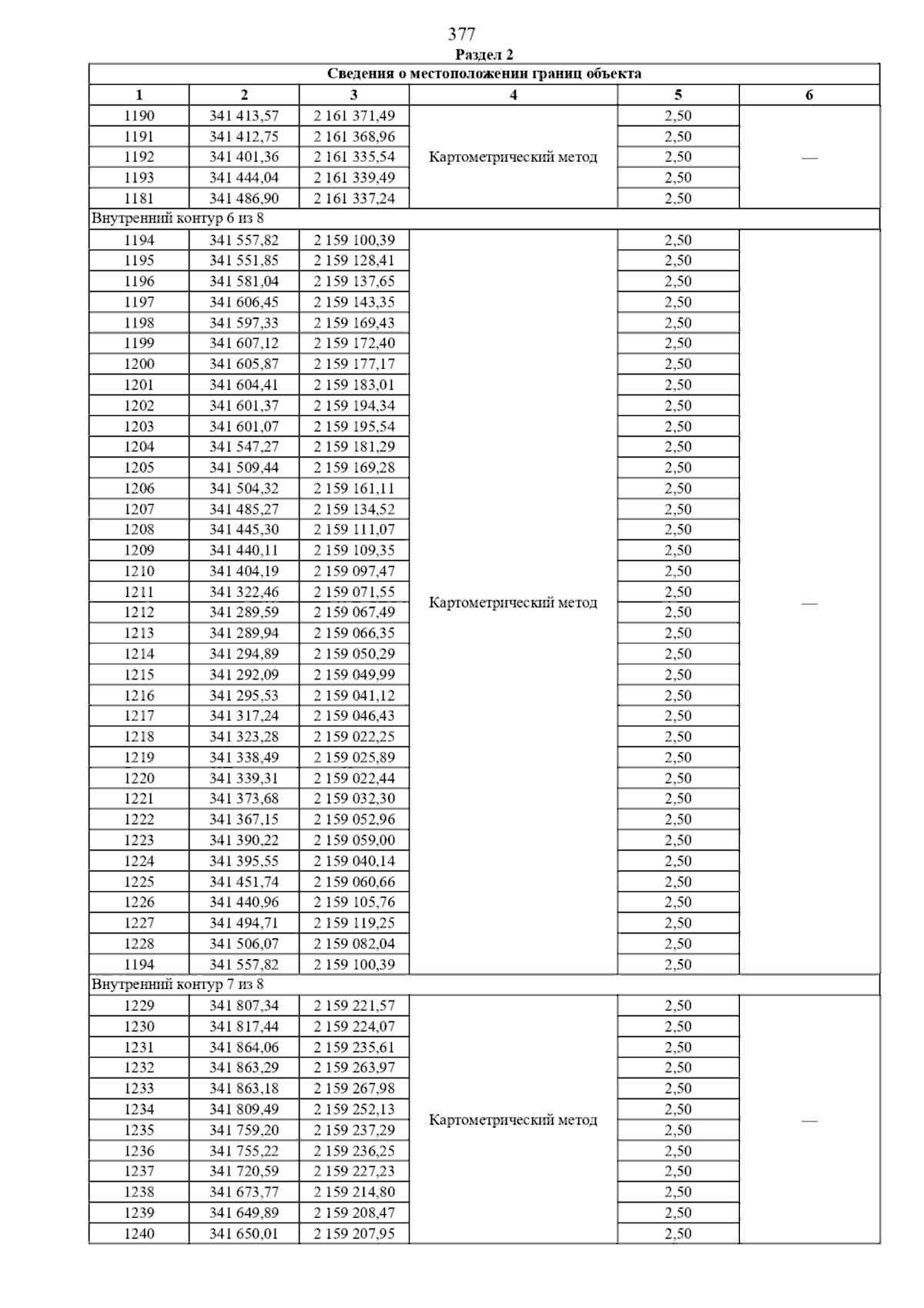 377

Раздел 2

| Сведения о местоположении границ объекта | | | | | |
|---|---|---|---|---|---|
| 1 | 2 | 3 | 4 | 5 | 6 |
| 1190 | 341 413,57 | 2 161 371,49 | Картометрический метод | 2,50 | — |
| 1191 | 341 412,75 | 2 161 368,96 | | 2,50 | |
| 1192 | 341 401,36 | 2 161 335,54 | | 2,50 | |
| 1193 | 341 444,04 | 2 161 339,49 | | 2,50 | |
| 1181 | 341 486,90 | 2 161 337,24 | | 2,50 | |
| Внутренний контур 6 из 8 | | | | | |
| 1194 | 341 557,82 | 2 159 100,39 | Картометрический метод | 2,50 | — |
| 1195 | 341 551,85 | 2 159 128,41 | | 2,50 | |
| 1196 | 341 581,04 | 2 159 137,65 | | 2,50 | |
| 1197 | 341 606,45 | 2 159 143,35 | | 2,50 | |
| 1198 | 341 597,33 | 2 159 169,43 | | 2,50 | |
| 1199 | 341 607,12 | 2 159 172,40 | | 2,50 | |
| 1200 | 341 605,87 | 2 159 177,17 | | 2,50 | |
| 1201 | 341 604,41 | 2 159 183,01 | | 2,50 | |
| 1202 | 341 601,37 | 2 159 194,34 | | 2,50 | |
| 1203 | 341 601,07 | 2 159 195,54 | | 2,50 | |
| 1204 | 341 547,27 | 2 159 181,29 | | 2,50 | |
| 1205 | 341 509,44 | 2 159 169,28 | | 2,50 | |
| 1206 | 341 504,32 | 2 159 161,11 | | 2,50 | |
| 1207 | 341 485,27 | 2 159 134,52 | | 2,50 | |
| 1208 | 341 445,30 | 2 159 111,07 | | 2,50 | |
| 1209 | 341 440,11 | 2 159 109,35 | | 2,50 | |
| 1210 | 341 404,19 | 2 159 097,47 | | 2,50 | |
| 1211 | 341 322,46 | 2 159 071,55 | | 2,50 | |
| 1212 | 341 289,59 | 2 159 067,49 | | 2,50 | |
| 1213 | 341 289,94 | 2 159 066,35 | | 2,50 | |
| 1214 | 341 294,89 | 2 159 050,29 | | 2,50 | |
| 1215 | 341 292,09 | 2 159 049,99 | | 2,50 | |
| 1216 | 341 295,53 | 2 159 041,12 | | 2,50 | |
| 1217 | 341 317,24 | 2 159 046,43 | | 2,50 | |
| 1218 | 341 323,28 | 2 159 022,25 | | 2,50 | |
| 1219 | 341 338,49 | 2 159 025,89 | | 2,50 | |
| 1220 | 341 339,31 | 2 159 022,44 | | 2,50 | |
| 1221 | 341 373,68 | 2 159 032,30 | | 2,50 | |
| 1222 | 341 367,15 | 2 159 052,96 | | 2,50 | |
| 1223 | 341 390,22 | 2 159 059,00 | | 2,50 | |
| 1224 | 341 395,55 | 2 159 040,14 | | 2,50 | |
| 1225 | 341 451,74 | 2 159 060,66 | | 2,50 | |
| 1226 | 341 440,96 | 2 159 105,76 | | 2,50 | |
| 1227 | 341 494,71 | 2 159 119,25 | | 2,50 | |
| 1228 | 341 506,07 | 2 159 082,04 | | 2,50 | |
| 1194 | 341 557,82 | 2 159 100,39 | | 2,50 | |
| Внутренний контур 7 из 8 | | | | | |
| 1229 | 341 807,34 | 2 159 221,57 | Картометрический метод | 2,50 | — |
| 1230 | 341 817,44 | 2 159 224,07 | | 2,50 | |
| 1231 | 341 864,06 | 2 159 235,61 | | 2,50 | |
| 1232 | 341 863,29 | 2 159 263,97 | | 2,50 | |
| 1233 | 341 863,18 | 2 159 267,98 | | 2,50 | |
| 1234 | 341 809,49 | 2 159 252,13 | | 2,50 | |
| 1235 | 341 759,20 | 2 159 237,29 | | 2,50 | |
| 1236 | 341 755,22 | 2 159 236,25 | | 2,50 | |
| 1237 | 341 720,59 | 2 159 227,23 | | 2,50 | |
| 1238 | 341 673,77 | 2 159 214,80 | | 2,50 | |
| 1239 | 341 649,89 | 2 159 208,47 | | 2,50 | |
| 1240 | 341 650,01 | 2 159 207,95 | | 2,50 | |